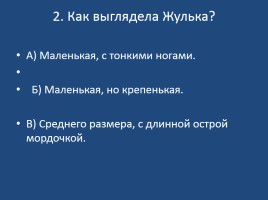 2. Как выглядела Жулька?

• А) Маленькая, с тонкими ногами.

•

• Б) Маленькая, но крепенькая.

• В) Среднего размера, с длинной острой мордочкой.